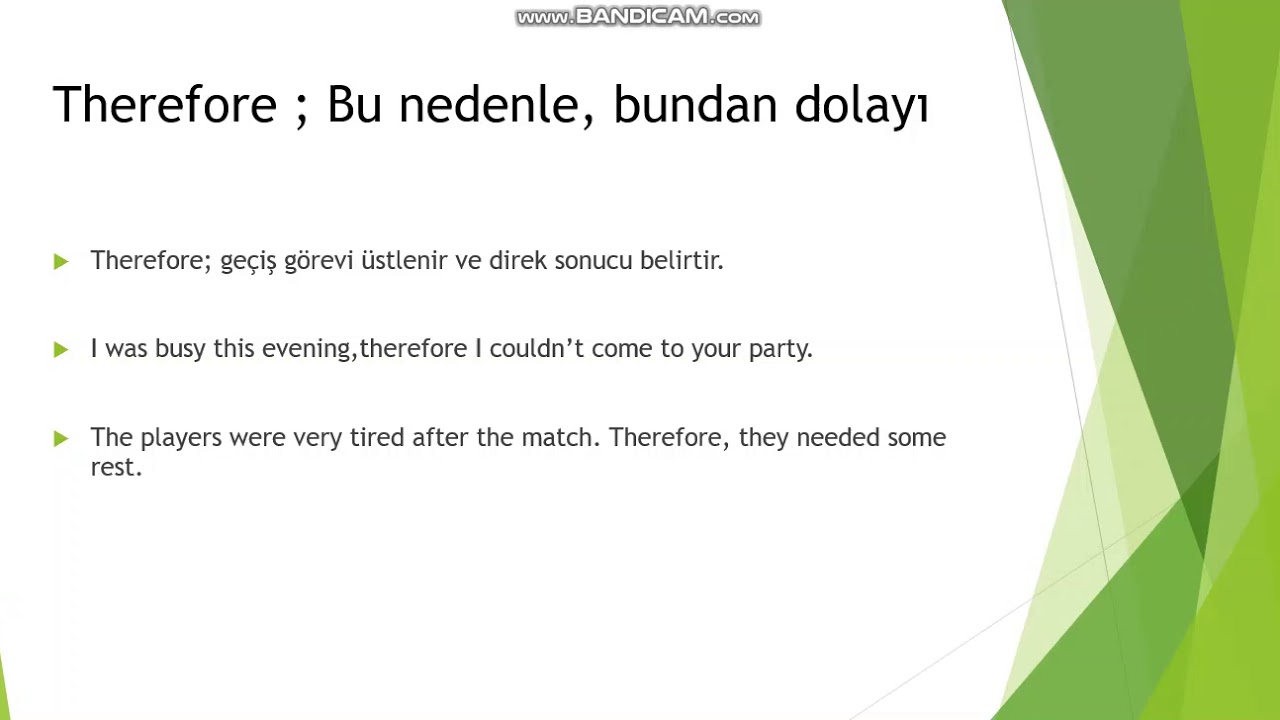 Therefore ; Bu nedenle, bundan dolayı

▶ Therefore; geçiş görevi üstlenir ve direk sonucu belirtir.

▶ I was busy this evening,therefore I couldn't come to your party.

▶ The players were very tired after the match. Therefore, they needed some rest.

www.BANDICAM.com